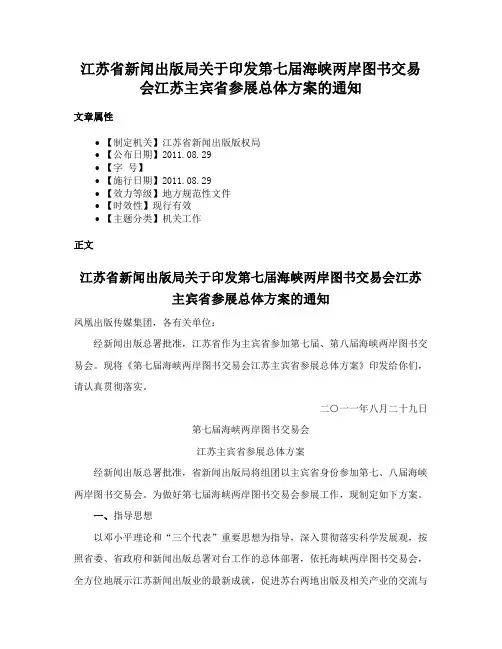 江苏省新闻出版局关于印发第七届海峡两岸图书交易会江苏主宾省参展总体方案的通知

文章属性

• 【制定机关】江苏省新闻出版版权局
• 【公布日期】2011.08.29
• 【字 号】
• 【施行日期】2011.08.29
• 【效力等级】地方规范性文件
• 【时效性】现行有效
• 【主题分类】机关工作

正文

江苏省新闻出版局关于印发第七届海峡两岸图书交易会江苏主宾省参展总体方案的通知

凤凰出版传媒集团，各有关单位：

经新闻出版总署批准，江苏省作为主宾省参加第七届、第八届海峡两岸图书交易会。现将《第七届海峡两岸图书交易会江苏主宾省参展总体方案》印发给你们，请认真贯彻落实。

二〇一一年八月二十九日

第七届海峡两岸图书交易会

江苏主宾省参展总体方案

经新闻出版总署批准，省新闻出版局将组团以主宾省身份参加第七、八届海峡两岸图书交易会。为做好第七届海峡两岸图书交易会参展工作，现制定如下方案。

一、指导思想

以邓小平理论和“三个代表”重要思想为指导，深入贯彻落实科学发展观，按照省委、省政府和新闻出版总署对台工作的总体部署，依托海峡两岸图书交易会，全方位地展示江苏新闻出版业的最新成就，促进苏台两地出版及相关产业的交流与